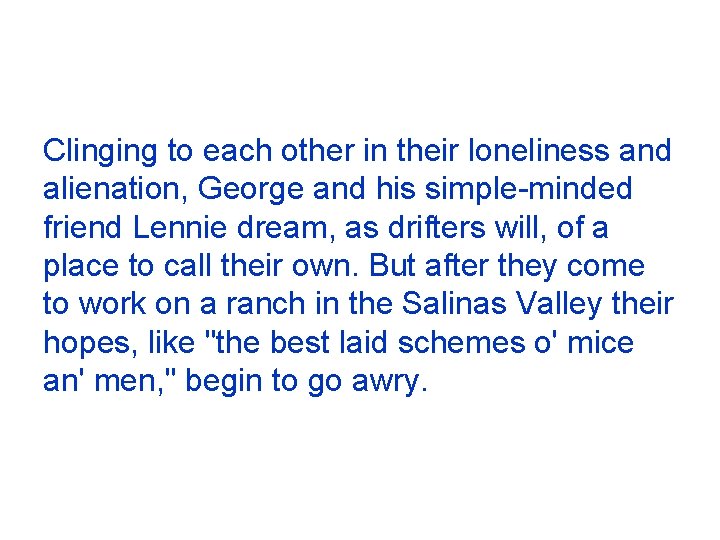 Clinging to each other in their loneliness and alienation, George and his simple-minded friend Lennie dream, as drifters will, of a place to call their own. But after they come to work on a ranch in the Salinas Valley their hopes, like "the best laid schemes o' mice an' men," begin to go awry.